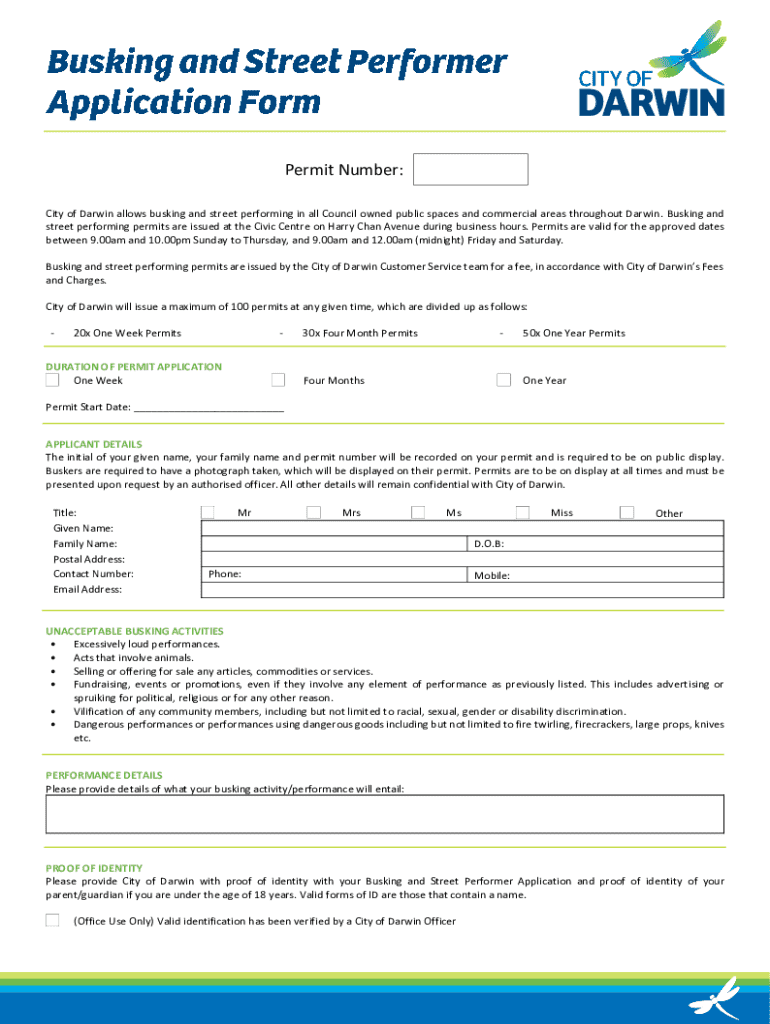 Busking and Street Performer Application Form

CITY OF DARWIN

Permit Number:

City of Darwin allows busking and street performing in all Council owned public spaces and commercial areas throughout Darwin. Busking and street performing permits are issued at the Civic Centre on Harry Chan Avenue during business hours. Permits are valid for the approved dates between 9.00am and 10.00pm Sunday to Thursday, and 9.00am and 12.00am (midnight) Friday and Saturday.

Busking and street performing permits are issued by the City of Darwin Customer Service team for a fee, in accordance with City of Darwin's Fees and Charges.

City of Darwin will issue a maximum of 100 permits at any given time, which are divided up as follows:

- 20x One Week Permits - 30x Four Month Permits - 50x One Year Permits

DURATION OF PERMIT APPLICATION

One Week Four Months One Year

Permit Start Date: ___________________________

APPLICANT DETAILS

The initial of your given name, your family name and permit number will be recorded on your permit and is required to be on public display. Buskers are required to have a photograph taken, which will be displayed on their permit. Permits are to be on display at all times and must be presented upon request by an authorised officer. All other details will remain confidential with City of Darwin.

Title: Mr Mrs Ms Miss Other
Given Name:
Family Name: D.O.B:
Postal Address:
Contact Number: Phone: Mobile:
Email Address:

UNACCEPTABLE BUSKING ACTIVITIES
• Excessively loud performances.
• Acts that involve animals.
• Selling or offering for sale any articles, commodities or services.
• Fundraising, events or promotions, even if they involve any element of performance as previously listed. This includes advertising or spruiking for political, religious or for any other reason.
• Vilification of any community members, including but not limited to racial, sexual, gender or disability discrimination.
• Dangerous performances or performances using dangerous goods including but not limited to fire twirling, firecrackers, large props, knives etc.

PERFORMANCE DETAILS
Please provide details of what your busking activity/performance will entail:

PROOF OF IDENTITY
Please provide City of Darwin with proof of identity with your Busking and Street Performer Application and proof of identity of your parent/guardian if you are under the age of 18 years. Valid forms of ID are those that contain a name.

(Office Use Only) Valid identification has been verified by a City of Darwin Officer